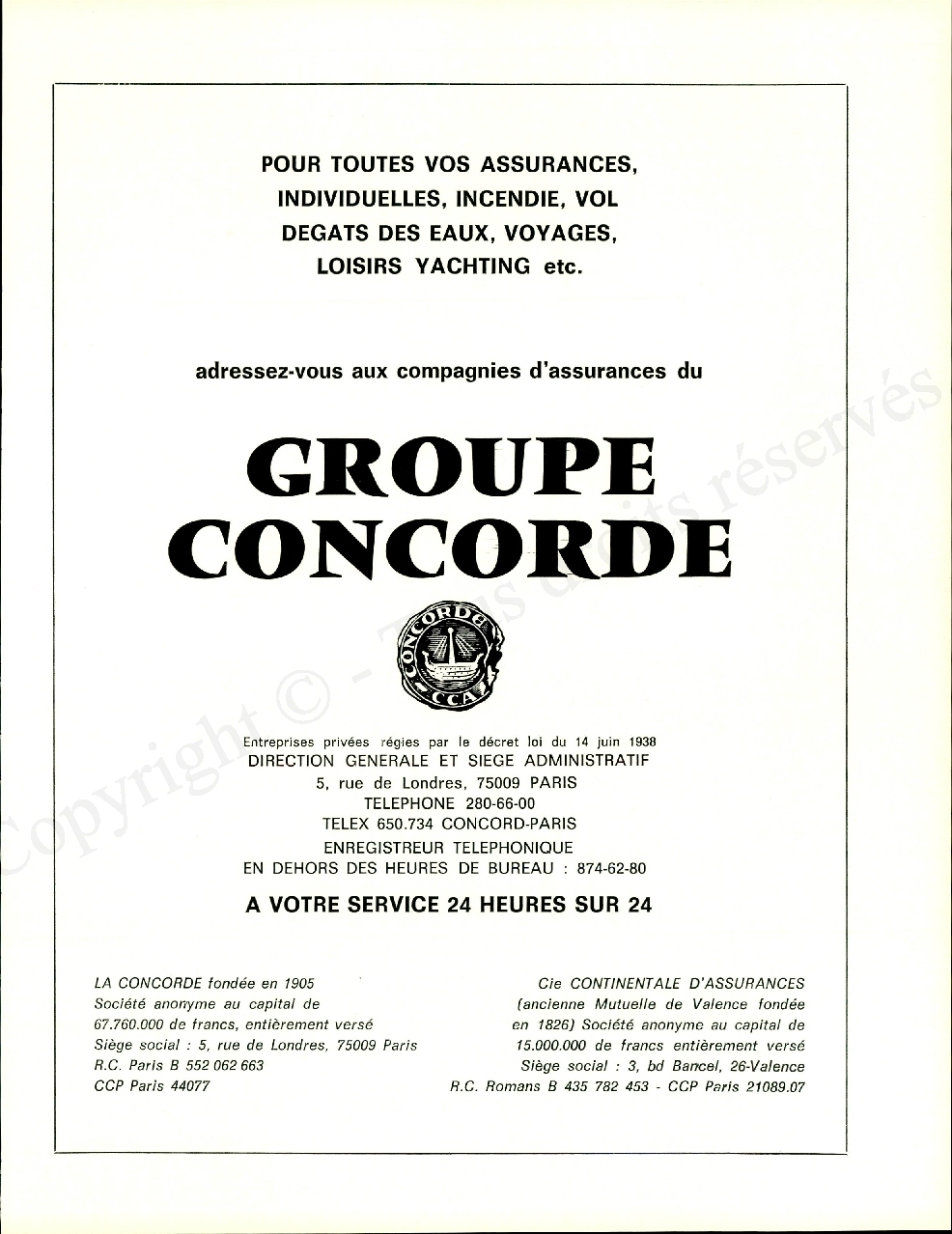 POUR TOUTES VOS ASSURANCES, INDIVIDUELLES, INCENDIE, VOL DEGATS DES EAUX, VOYAGES, LOISIRS YACHTING etc.

adressez-vous aux compagnies d'assurances du

GROUPE CONCORDE

CONCORDE
CCA

Entreprises privées régies par le décret loi du 14 juin 1938
DIRECTION GENERALE ET SIEGE ADMINISTRATIF
5, rue de Londres, 75009 PARIS
TELEPHONE 280-66-00
TELEX 650.734 CONCORD-PARIS
ENREGISTREUR TELEPHONIQUE
EN DEHORS DES HEURES DE BUREAU : 874-62-80

A VOTRE SERVICE 24 HEURES SUR 24

LA CONCORDE fondée en 1905
Société anonyme au capital de 67.760.000 de francs, entièrement versé
Siège social : 5, rue de Londres, 75009 Paris
R.C. Paris B 552 062 663
CCP Paris 44077

Cie CONTINENTALE D'ASSURANCES (ancienne Mutuelle de Valence fondée en 1826) Société anonyme au capital de 15.000.000 de francs entièrement versé
Siège social : 3, bd Bancel, 26-Valence
R.C. Romans B 435 782 453 - CCP Paris 21089.07

Copyright © - Tous droits réservés